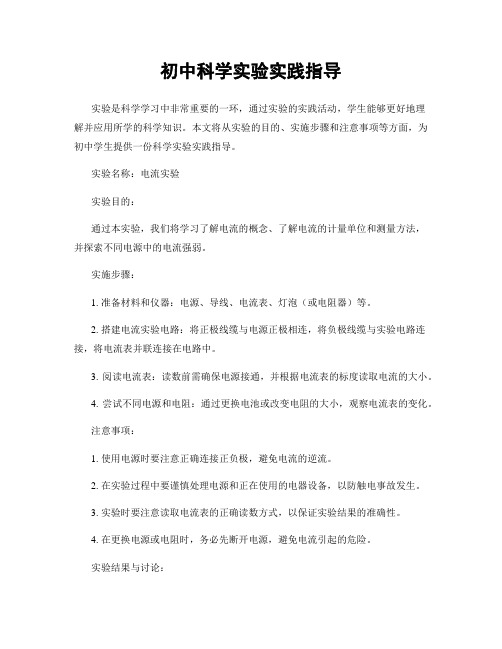 初中科学实验实践指导

实验是科学学习中非常重要的一环，通过实验的实践活动，学生能够更好地理解并应用所学的科学知识。本文将从实验的目的、实施步骤和注意事项等方面，为初中学生提供一份科学实验实践指导。

实验名称：电流实验

实验目的：

通过本实验，我们将学习了解电流的概念、了解电流的计量单位和测量方法，并探索不同电源中的电流强弱。

实施步骤：

1. 准备材料和仪器：电源、导线、电流表、灯泡（或电阻器）等。

2. 搭建电流实验电路：将正极线缆与电源正极相连，将负极线缆与实验电路连接，将电流表并联连接在电路中。

3. 阅读电流表：读数前需确保电源接通，并根据电流表的标度读取电流的大小。

4. 尝试不同电源和电阻：通过更换电池或改变电阻的大小，观察电流表的变化。

注意事项：

1. 使用电源时要注意正确连接正负极，避免电流的逆流。

2. 在实验过程中要谨慎处理电源和正在使用的电器设备，以防触电事故发生。

3. 实验时要注意读取电流表的正确读数方式，以保证实验结果的准确性。

4. 在更换电源或电阻时，务必先断开电源，避免电流引起的危险。

实验结果与讨论：